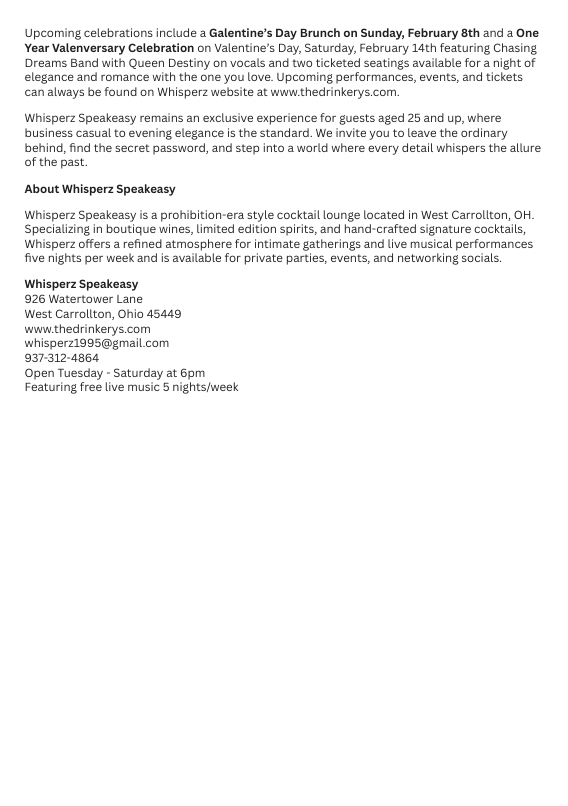 Upcoming celebrations include a Galentine's Day Brunch on Sunday, February 8th and a One Year Valenversary Celebration on Valentine's Day, Saturday, February 14th featuring Chasing Dreams Band with Queen Destiny on vocals and two ticketed seatings available for a night of elegance and romance with the one you love. Upcoming performances, events, and tickets can always be found on Whisperz website at www.thedrinkerys.com.

Whisperz Speakeasy remains an exclusive experience for guests aged 25 and up, where business casual to evening elegance is the standard. We invite you to leave the ordinary behind, find the secret password, and step into a world where every detail whispers the allure of the past.

About Whisperz Speakeasy

Whisperz Speakeasy is a prohibition-era style cocktail lounge located in West Carrollton, OH. Specializing in boutique wines, limited edition spirits, and hand-crafted signature cocktails, Whisperz offers a refined atmosphere for intimate gatherings and live musical performances five nights per week and is available for private parties, events, and networking socials.

Whisperz Speakeasy
926 Watertower Lane
West Carrollton, Ohio 45449
www.thedrinkerys.com
whisperz1995@gmail.com
937-312-4864
Open Tuesday - Saturday at 6pm
Featuring free live music 5 nights/week